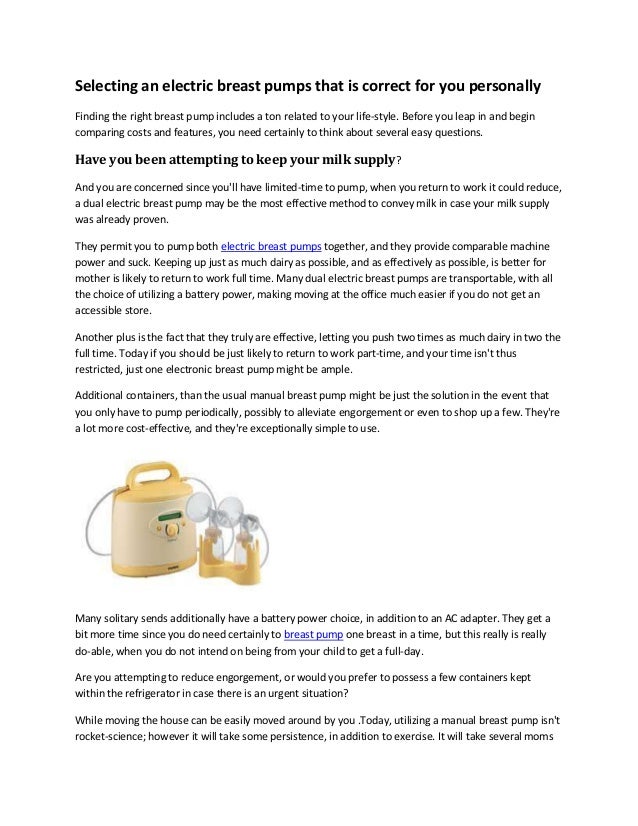 Selecting an electric breast pumps that is correct for you personally

Finding the right breast pump includes a ton related to your life-style. Before you leap in and begin comparing costs and features, you need certainly to think about several easy questions.

Have you been attempting to keep your milk supply?

And you are concerned since you'll have limited-time to pump, when you return to work it could reduce, a dual electric breast pump may be the most effective method to convey milk in case your milk supply was already proven.

They permit you to pump both electric breast pumps together, and they provide comparable machine power and suck. Keeping up just as much dairy as possible, and as effectively as possible, is better for mother is likely to return to work full time. Many dual electric breast pumps are transportable, with all the choice of utilizing a battery power, making moving at the office much easier if you do not get an accessible store.

Another plus is the fact that they truly are effective, letting you push two times as much dairy in two the full time. Today if you should be just likely to return to work part-time, and your time isn't thus restricted, just one electronic breast pump might be ample.

Additional containers, than the usual manual breast pump might be just the solution in the event that you only have to pump periodically, possibly to alleviate engorgement or even to shop up a few. They're a lot more cost-effective, and they're exceptionally simple to use.

Many solitary sends additionally have a battery power choice, in addition to an AC adapter. They get a bit more time since you do need certainly to breast pump one breast in a time, but this really is really do-able, when you do not intend on being from your child to get a full-day.

Are you attempting to reduce engorgement, or would you prefer to possess a few containers kept within the refrigerator in case there is an urgent situation?

While moving the house can be easily moved around by you .Today, utilizing a manual breast pump isn't rocket-science; however it will take some persistence, in addition to exercise. It will take several moms